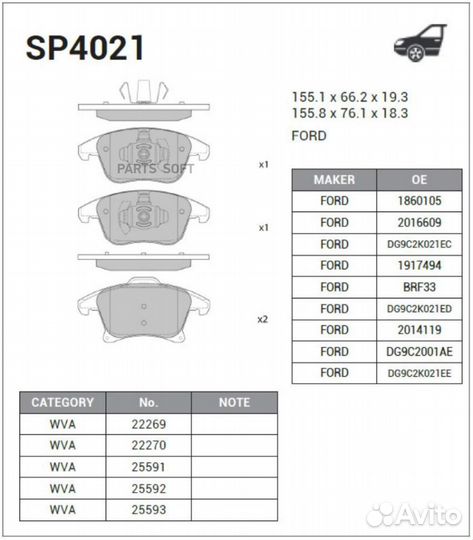 SP4021

155.1 x 66.2 x 19.3
155.8 x 76.1 x 18.3

FORD

PARTS SOFT

x1

x1

x2

| MAKER | OE |
|---|---|
| FORD | 1860105 |
| FORD | 2016609 |
| FORD | DG9C2K021EC |
| FORD | 1917494 |
| FORD | BRF33 |
| FORD | DG9C2K021ED |
| FORD | 2014119 |
| FORD | DG9C2001AE |
| FORD | DG9C2K021EE |

| CATEGORY | No. | NOTE |
|---|---|---|
| WVA | 22269 | |
| WVA | 22270 | |
| WVA | 25591 | |
| WVA | 25592 | |
| WVA | 25593 | |

Avito